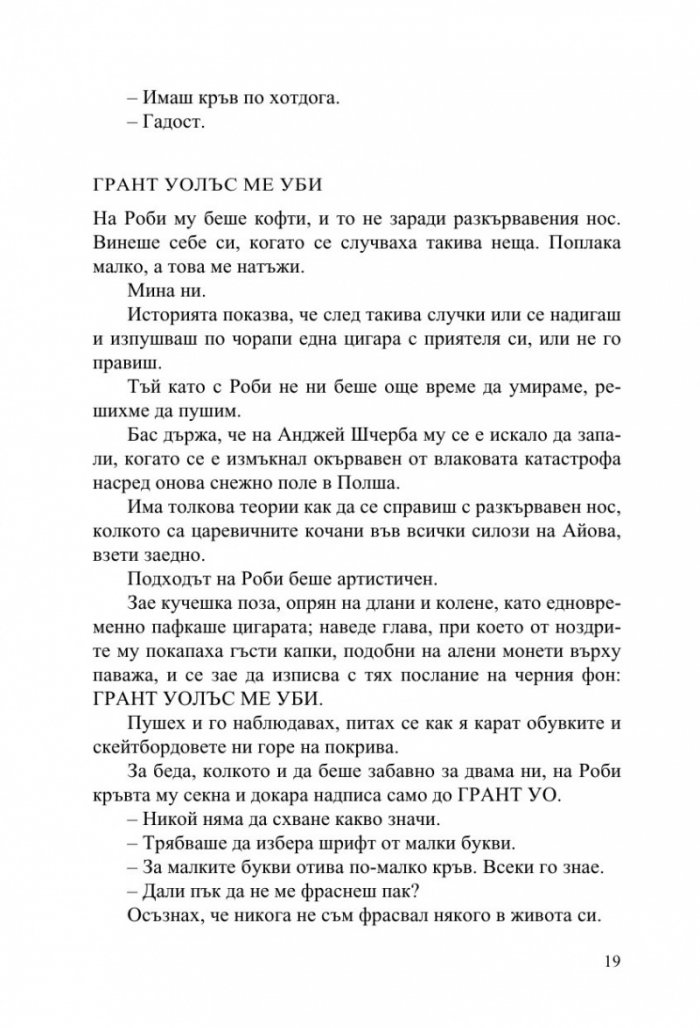 – Имаш кръв по хотдога.

– Гадост.

ГРАНТ УОЛЪС МЕ УБИ

На Роби му беше кофти, и то не заради разкървавения нос. Винеше себе си, когато се случваха такива неща. Поплака малко, а това ме натъжи.

Мина ни.

Историята показва, че след такива случки или се надигаш и изпушваш по чорапи една цигара с приятеля си, или не го правиш.

Тъй като с Роби не ни беше още време да умираме, решихме да пушим.

Бас държа, че на Анджей Шчерба му се е искало да запали, когато се е измъкнал окървавен от влаковата катастрофа насред онова снежно поле в Полша.

Има толкова теории как да се справиш с разкървавен нос, колкото са царевичните кочани във всички силози на Айова, взети заедно.

Подходът на Роби беше артистичен.

Зае кучешка поза, опрян на длани и колене, като едновременно пафкаше цигарата; наведе глава, при което от ноздрите му покапаха гъсти капки, подобни на алени монети върху паважа, и се зае да изписва с тях послание на черния фон: ГРАНТ УОЛЪС МЕ УБИ.

Пушех и го наблюдавах, питах се как я карат обувките и скейтбордовете ни горе на покрива.

За беда, колкото и да беше забавно за двама ни, на Роби кръвта му секна и докара надписа само до ГРАНТ УО.

– Никой няма да схване какво значи.

– Трябваше да избера шрифт от малки букви.

– За малките букви отива по-малко кръв. Всеки го знае.

– Дали пък да не ме фраснеш пак?

Осъзнах, че никога не съм фрасвал някого в живота си.

19